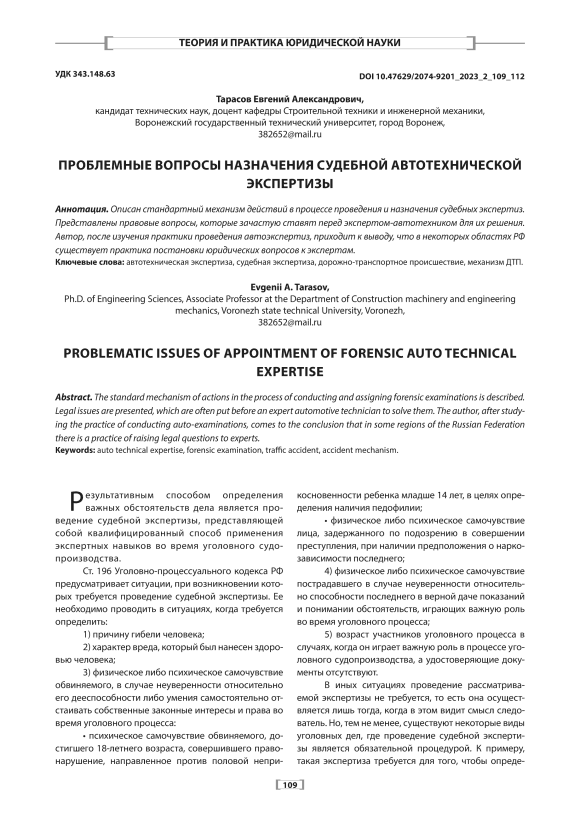 ТЕОРИЯ И ПРАКТИКА ЮРИДИЧЕСКОЙ НАУКИ

УДК 343.148.63

DOI 10.47629/2074-9201_2023_2_109_112

Тарасов Евгений Александрович,
кандидат технических наук, доцент кафедры Строительной техники и инженерной механики, Воронежский государственный технический университет, город Воронеж,
382652@mail.ru

ПРОБЛЕМНЫЕ ВОПРОСЫ НАЗНАЧЕНИЯ СУДЕБНОЙ АВТОТЕХНИЧЕСКОЙ ЭКСПЕРТИЗЫ

Аннотация. Описан стандартный механизм действий в процессе проведения и назначения судебных экспертиз. Представлены правовые вопросы, которые зачастую ставят перед экспертом-автотехником для их решения. Автор, после изучения практики проведения автоэкспертиз, приходит к выводу, что в некоторых областях РФ существует практика постановки юридических вопросов к экспертам.
Ключевые слова: автотехническая экспертиза, судебная экспертиза, дорожно-транспортное происшествие, механизм ДТП.

Evgenii A. Tarasov,
Ph.D. of Engineering Sciences, Associate Professor at the Department of Construction machinery and engineering mechanics, Voronezh state technical University, Voronezh,
382652@mail.ru

PROBLEMATIC ISSUES OF APPOINTMENT OF FORENSIC AUTO TECHNICAL EXPERTISE

Abstract. The standard mechanism of actions in the process of conducting and assigning forensic examinations is described. Legal issues are presented, which are often put before an expert automotive technician to solve them. The author, after studying the practice of conducting auto-examinations, comes to the conclusion that in some regions of the Russian Federation there is a practice of raising legal questions to experts.
Keywords: auto technical expertise, forensic examination, traffic accident, accident mechanism.

Результативным способом определения важных обстоятельств дела является проведение судебной экспертизы, представляющей собой квалифицированный способ применения экспертных навыков во время уголовного судопроизводства.

Ст. 196 Уголовно-процессуального кодекса РФ предусматривает ситуации, при возникновении которых требуется проведение судебной экспертизы. Ее необходимо проводить в ситуациях, когда требуется определить:

1) причину гибели человека;

2) характер вреда, который был нанесен здоровью человека;

3) физическое либо психическое самочувствие обвиняемого, в случае неуверенности относительно его дееспособности либо умения самостоятельно отстаивать собственные законные интересы и права во время уголовного процесса:

• психическое самочувствие обвиняемого, достигшего 18-летнего возраста, совершившего правонарушение, направленное против половой неприкосновенности ребенка младше 14 лет, в целях определения наличия педофилии;

• физическое либо психическое самочувствие лица, задержанного по подозрению в совершении преступления, при наличии предположения о наркозависимости последнего;

4) физическое либо психическое самочувствие пострадавшего в случае неуверенности относительно способности последнего в верной даче показаний и понимании обстоятельств, играющих важную роль во время уголовного процесса;

5) возраст участников уголовного процесса в случаях, когда он играет важную роль в процессе уголовного судопроизводства, а удостоверяющие документы отсутствуют.

В иных ситуациях проведение рассматриваемой экспертизы не требуется, то есть она осуществляется лишь тогда, когда в этом видит смысл следователь. Но, тем не менее, существуют некоторые виды уголовных дел, где проведение судебной экспертизы является обязательной процедурой. К примеру, такая экспертиза требуется для того, чтобы опреде-

109